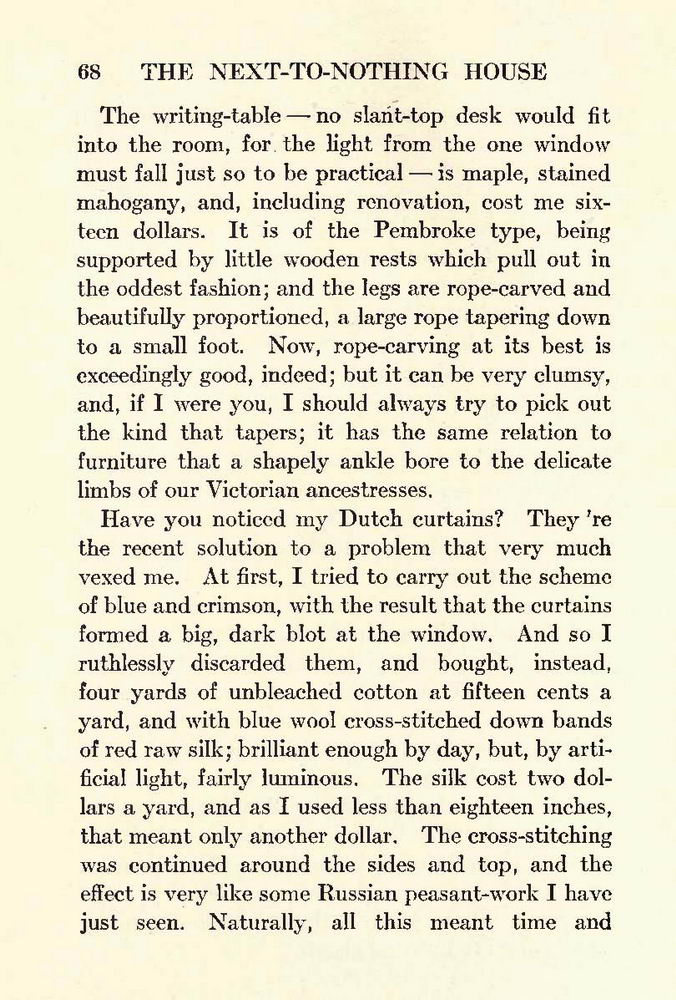 68 THE NEXT-TO-NOTHING HOUSE

The writing-table — no slant-top desk would fit into the room, for the light from the one window must fall just so to be practical — is maple, stained mahogany, and, including renovation, cost me sixteen dollars. It is of the Pembroke type, being supported by little wooden rests which pull out in the oddest fashion; and the legs are rope-carved and beautifully proportioned, a large rope tapering down to a small foot. Now, rope-carving at its best is exceedingly good, indeed; but it can be very clumsy, and, if I were you, I should always try to pick out the kind that tapers; it has the same relation to furniture that a shapely ankle bore to the delicate limbs of our Victorian ancestresses.

Have you noticed my Dutch curtains? They 're the recent solution to a problem that very much vexed me. At first, I tried to carry out the scheme of blue and crimson, with the result that the curtains formed a big, dark blot at the window. And so I ruthlessly discarded them, and bought, instead, four yards of unbleached cotton at fifteen cents a yard, and with blue wool cross-stitched down bands of red raw silk; brilliant enough by day, but, by artificial light, fairly luminous. The silk cost two dollars a yard, and as I used less than eighteen inches, that meant only another dollar. The cross-stitching was continued around the sides and top, and the effect is very like some Russian peasant-work I have just seen. Naturally, all this meant time and